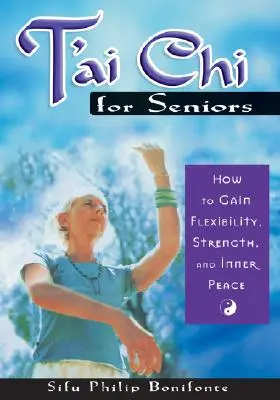 T'ai Chi
for Seniors

How to Gain Flexibility, Strength, and Inner Peace

Sifu Philip Bonifonte